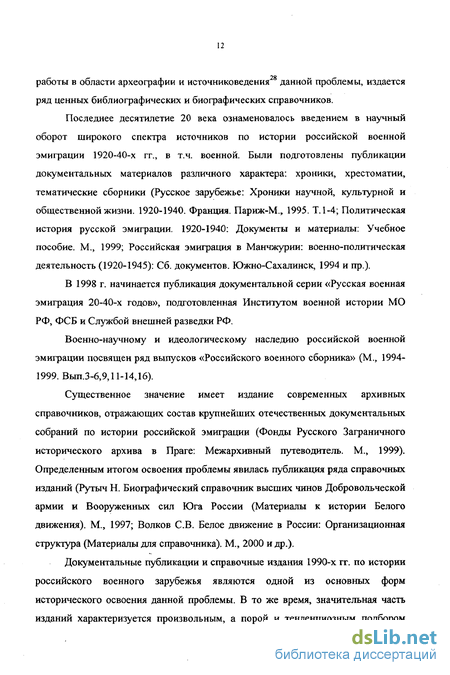 12

работы в области археографии и источниковедения$^{28}$ данной проблемы, издается ряд ценных библиографических и биографических справочников.

Последнее десятилетие 20 века ознаменовалось введением в научный оборот широкого спектра источников по истории российской военной эмиграции 1920-40-х гг., в т.ч. военной. Были подготовлены публикации документальных материалов различного характера: хроники, хрестоматии, тематические сборники (Русское зарубежье: Хроники научной, культурной и общественной жизни. 1920-1940. Франция. Париж-М., 1995. Т.1-4; Политическая история русской эмиграции. 1920-1940: Документы и материалы: Учебное пособие. М., 1999; Российская эмиграция в Манчжурии: военно-политическая деятельность (1920-1945): Сб. документов. Южно-Сахалинск, 1994 и пр.).

В 1998 г. начинается публикация документальной серии «Русская военная эмиграция 20-40-х годов», подготовленная Институтом военной истории МО РФ, ФСБ и Службой внешней разведки РФ.

Военно-научному и идеологическому наследию российской военной эмиграции посвящен ряд выпусков «Российского военного сборника» (М., 1994-1999. Вып.3-6,9,11-14,16).

Существенное значение имеет издание современных архивных справочников, отражающих состав крупнейших отечественных документальных собраний по истории российской эмиграции (Фонды Русского Заграничного исторического архива в Праге: Межархивный путеводитель. М., 1999). Определенным итогом освоения проблемы явилась публикация ряда справочных изданий (Рутыч Н. Биографический справочник высших чинов Добровольческой армии и Вооруженных сил Юга России (Материалы к истории Белого движения). М., 1997; Волков С.В. Белое движение в России: Организационная структура (Материалы для справочника). М., 2000 и др.).

Документальные публикации и справочные издания 1990-х гг. по истории российского военного зарубежья являются одной из основных форм исторического освоения данной проблемы. В то же время, значительная часть изданий характеризуется произвольным, а порой и тенденциозным подбором

dsLib.net
библиотека диссертаций